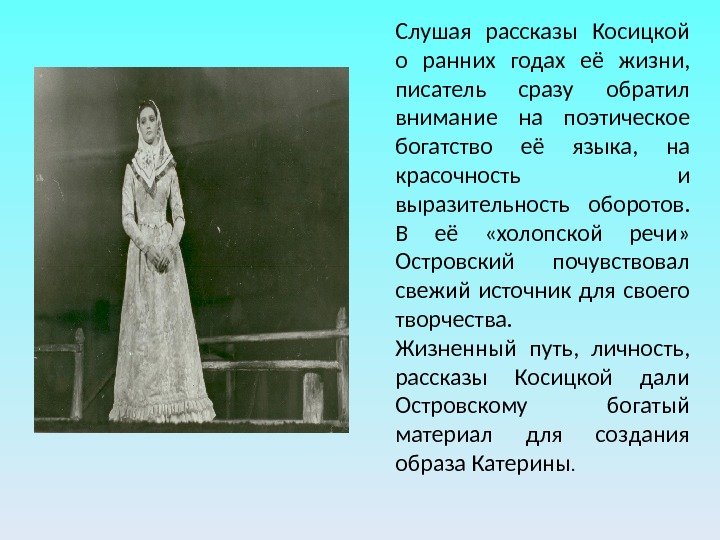 Слушая рассказы Косицкой о ранних годах её жизни, писатель сразу обратил внимание на поэтическое богатство её языка, на красочность и выразительность оборотов. В её «холопской речи» Островский почувствовал свежий источник для своего творчества.
Жизненный путь, личность, рассказы Косицкой дали Островскому богатый материал для создания образа Катерины.